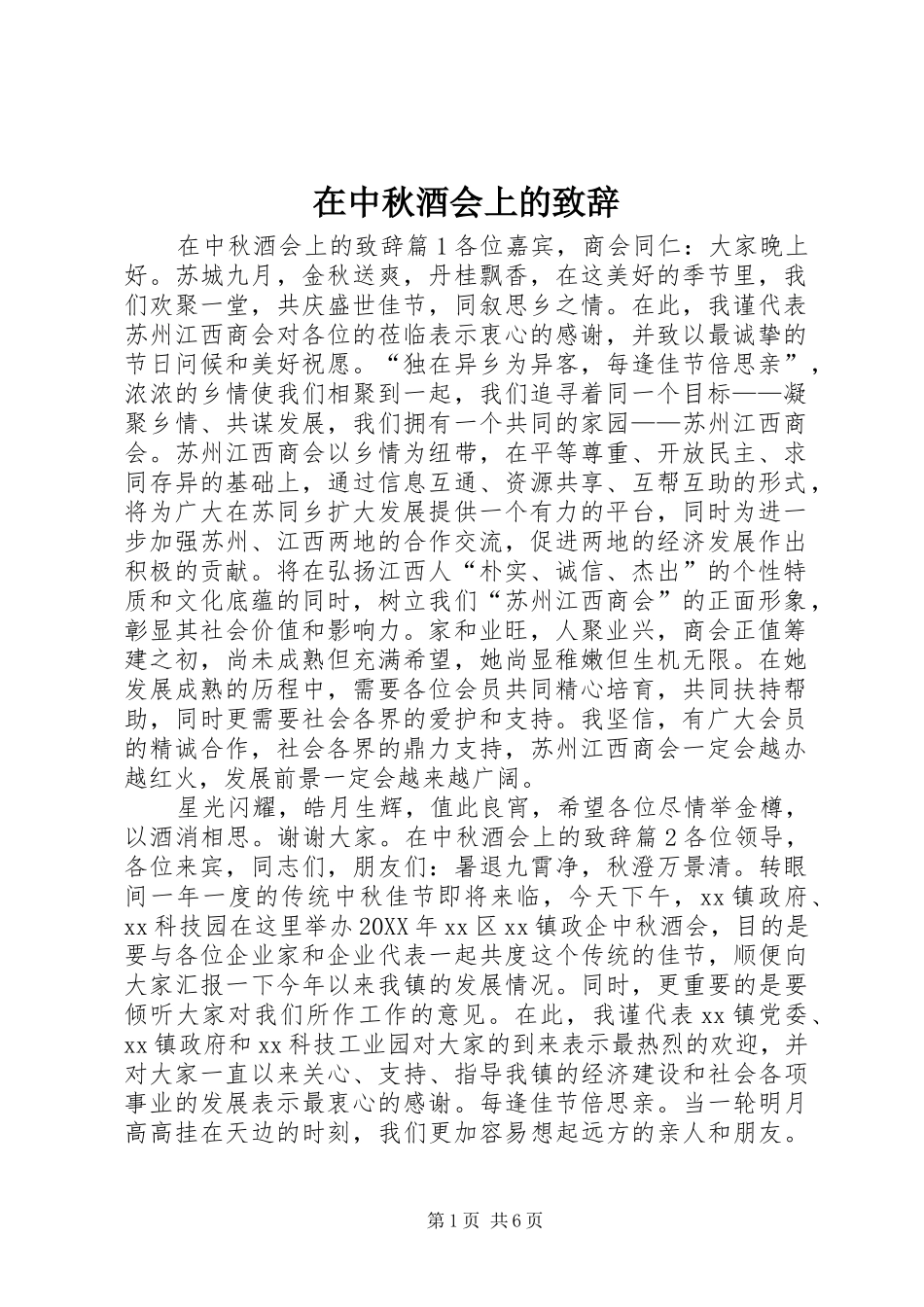 在中秋酒会上的致辞

在中秋酒会上的致辞篇1各位嘉宾，商会同仁：大家晚上好。苏城九月，金秋送爽，丹桂飘香，在这美好的季节里，我们欢聚一堂，共庆盛世佳节，同叙思乡之情。在此，我谨代表苏州江西商会对各位的莅临表示衷心的感谢，并致以最诚挚的节日问候和美好祝愿。“独在异乡为异客，每逢佳节倍思亲”，浓浓的乡情使我们相聚到一起，我们追寻着同一个目标——凝聚乡情、共谋发展，我们拥有一个共同的家园——苏州江西商会。苏州江西商会以乡情为纽带，在平等尊重、开放民主、求同存异的基础上，通过信息互通、资源共享、互帮互助的形式，将为广大在苏同乡扩大发展提供一个有力的平台，同时为进一步加强苏州、江西两地的合作交流，促进两地的经济发展作出积极的贡献。将在弘扬江西人“朴实、诚信、杰出”的个性特质和文化底蕴的同时，树立我们“苏州江西商会”的正面形象，彰显其社会价值和影响力。家和业旺，人聚业兴，商会正值筹建之初，尚未成熟但充满希望，她尚显稚嫩但生机无限。在她发展成熟的历程中，需要各位会员共同精心培育，共同扶持帮助，同时更需要社会各界的爱护和支持。我坚信，有广大会员的精诚合作，社会各界的鼎力支持，苏州江西商会一定会越办越红火，发展前景一定会越来越广阔。

星光闪耀，皓月生辉，值此良宵，希望各位尽情举金樽，以酒消相思。谢谢大家。在中秋酒会上的致辞篇2各位领导，各位来宾，同志们，朋友们：暑退九霄净，秋澄万景清。转眼间一年一度的传统中秋佳节即将来临，今天下午，xx镇政府、xx科技园在这里举办20XX年xx区xx镇政企中秋酒会，目的是要与各位企业家和企业代表一起共度这个传统的佳节，顺便向大家汇报一下今年以来我镇的发展情况。同时，更重要的是要倾听大家对我们所作工作的意见。在此，我谨代表xx镇党委、xx镇政府和xx科技工业园对大家的到来表示最热烈的欢迎，并对大家一直以来关心、支持、指导我镇的经济建设和社会各项事业的发展表示最衷心的感谢。每逢佳节倍思亲。当一轮明月高高挂在天边的时刻，我们更加容易想起远方的亲人和朋友。

第1页 共6页